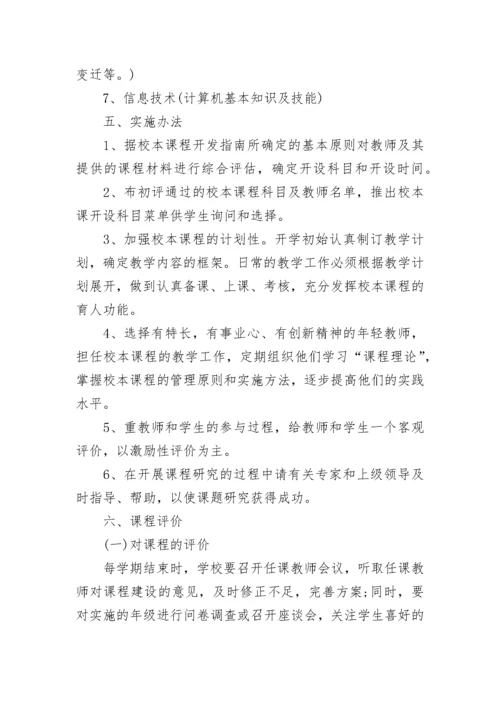 变迁等。)

7、信息技术(计算机基本知识及技能)

五、实施办法

1、据校本课程开发指南所确定的基本原则对教师及其提供的课程材料进行综合评估，确定开设科目和开设时间。

2、布初评通过的校本课程科目及教师名单，推出校本课开设科目菜单供学生询问和选择。

3、加强校本课程的计划性。开学初始认真制订教学计划，确定教学内容的框架。日常的教学工作必须根据教学计划展开，做到认真备课、上课、考核，充分发挥校本课程的育人功能。

4、选择有特长，有事业心、有创新精神的年轻教师，担任校本课程的教学工作，定期组织他们学习“课程理论”，掌握校本课程的管理原则和实施方法，逐步提高他们的实践水平。

5、重教师和学生的参与过程，给教师和学生一个客观评价，以激励性评价为主。

6、在开展课程研究的过程中请有关专家和上级领导及时指导、帮助，以使课题研究获得成功。

六、课程评价

(一)对课程的评价

每学期结束时，学校要召开任课教师会议，听取任课教师对课程建设的意见，及时修正不足，完善方案;同时，要对实施的年级进行问卷调查或召开座谈会，关注学生喜好的